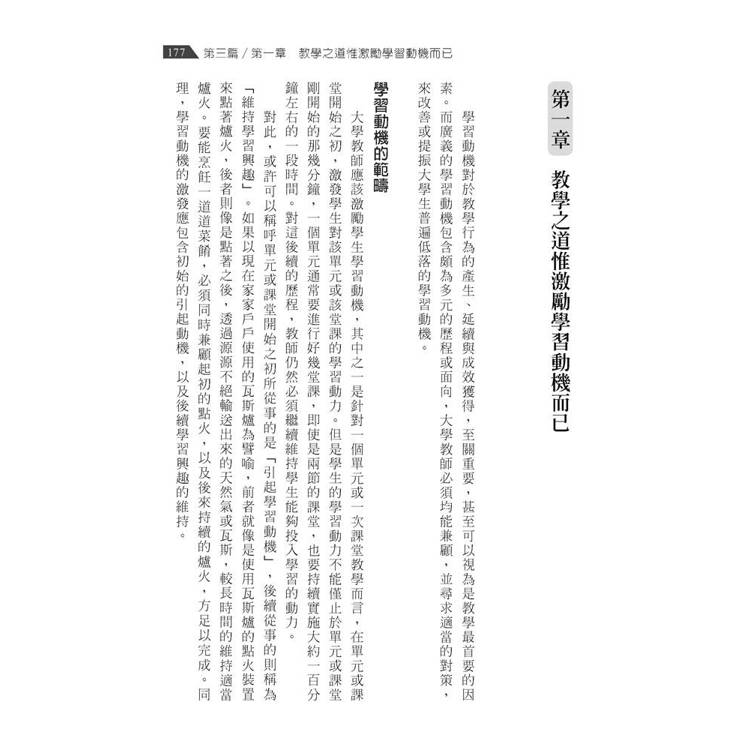 177 第三篇／第一章　教學之道惟激勵學習動機而已

第一章　教學之道惟激勵學習動機而已

學習動機對於教學行為的產生、延續與成效獲得，至關重要，甚至可以視為是教學最首要的因素。而廣義的學習動機包含頗為多元的歷程或面向，大學教師必須均能兼顧，並尋求適當的對策，來改善或提振大學生普遍低落的學習動機。

學習動機的範疇

大學教師應該激勵學生學習動機，其中之一是針對一個單元或一次課堂教學而言，在單元或課堂開始之初，激發學生對該單元或該堂課的學習動力。但是學生的學習動力不能僅止於單元或課堂剛開始的那幾分鐘，一個單元通常要進行好幾堂課，即使是兩節的課堂，也要持續實施大約一百分鐘左右的一段時間。對這後續的歷程，教師仍然必須繼續維持學生能夠投入學習的動力。

對此，或許可以稱呼單元或課堂開始之初所從事的是「引起學習動機」，後續從事的則稱為「維持學習興趣」。如果以現在家家戶戶使用的瓦斯爐為譬喻，前者就像是使用瓦斯爐的點火裝置來點著爐火，後者則像是點著之後，透過源源不絕輸送出來的天然氣或瓦斯，較長時間的維持適當爐火。要能烹飪一道道菜餚，必須同時兼顧起初的點火，以及後來持續的爐火，方足以完成。同理，學習動機的激發應包含初始的引起動機，以及後續學習興趣的維持。